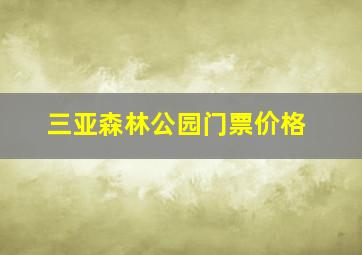 三亚森林公园门票价格